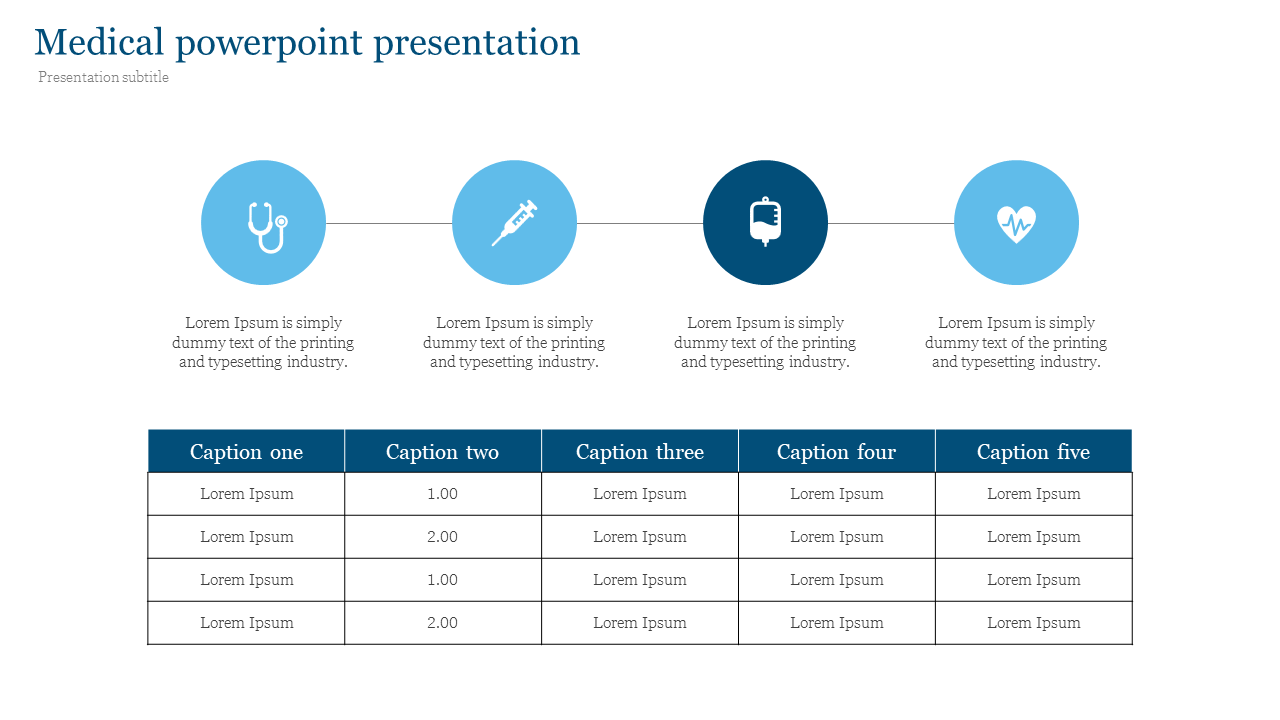 Medical powerpoint presentation

Presentation subtitle

Lorem Ipsum is simply dummy text of the printing and typesetting industry.

Lorem Ipsum is simply dummy text of the printing and typesetting industry.

Lorem Ipsum is simply dummy text of the printing and typesetting industry.

Lorem Ipsum is simply dummy text of the printing and typesetting industry.

| Caption one | Caption two | Caption three | Caption four | Caption five |
|---|---|---|---|---|
| Lorem Ipsum | 1.00 | Lorem Ipsum | Lorem Ipsum | Lorem Ipsum |
| Lorem Ipsum | 2.00 | Lorem Ipsum | Lorem Ipsum | Lorem Ipsum |
| Lorem Ipsum | 1.00 | Lorem Ipsum | Lorem Ipsum | Lorem Ipsum |
| Lorem Ipsum | 2.00 | Lorem Ipsum | Lorem Ipsum | Lorem Ipsum |